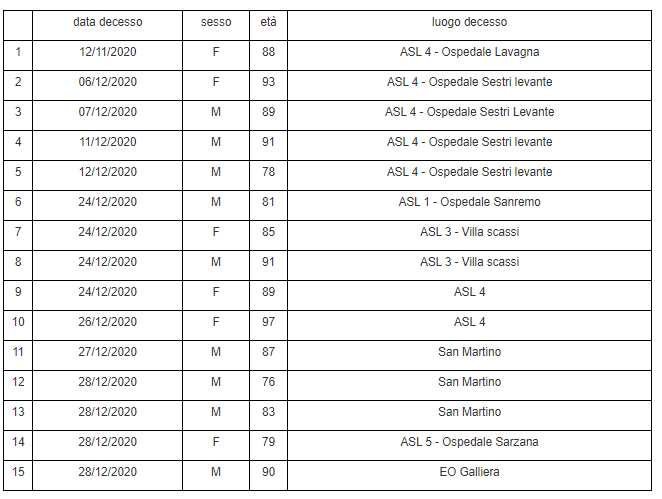 | | data decesso | sesso | età | luogo decesso |
|---|---|---|---|---|
| 1 | 12/11/2020 | F | 88 | ASL 4 - Ospedale Lavagna |
| 2 | 06/12/2020 | F | 93 | ASL 4 - Ospedale Sestri levante |
| 3 | 07/12/2020 | M | 89 | ASL 4 - Ospedale Sestri Levante |
| 4 | 11/12/2020 | M | 91 | ASL 4 - Ospedale Sestri levante |
| 5 | 12/12/2020 | M | 78 | ASL 4 - Ospedale Sestri levante |
| 6 | 24/12/2020 | M | 81 | ASL 1 - Ospedale Sanremo |
| 7 | 24/12/2020 | F | 85 | ASL 3 - Villa scassi |
| 8 | 24/12/2020 | M | 91 | ASL 3 - Villa scassi |
| 9 | 24/12/2020 | F | 89 | ASL 4 |
| 10 | 26/12/2020 | F | 97 | ASL 4 |
| 11 | 27/12/2020 | M | 87 | San Martino |
| 12 | 28/12/2020 | M | 76 | San Martino |
| 13 | 28/12/2020 | M | 83 | San Martino |
| 14 | 28/12/2020 | F | 79 | ASL 5 - Ospedale Sarzana |
| 15 | 28/12/2020 | M | 90 | EO Galliera |